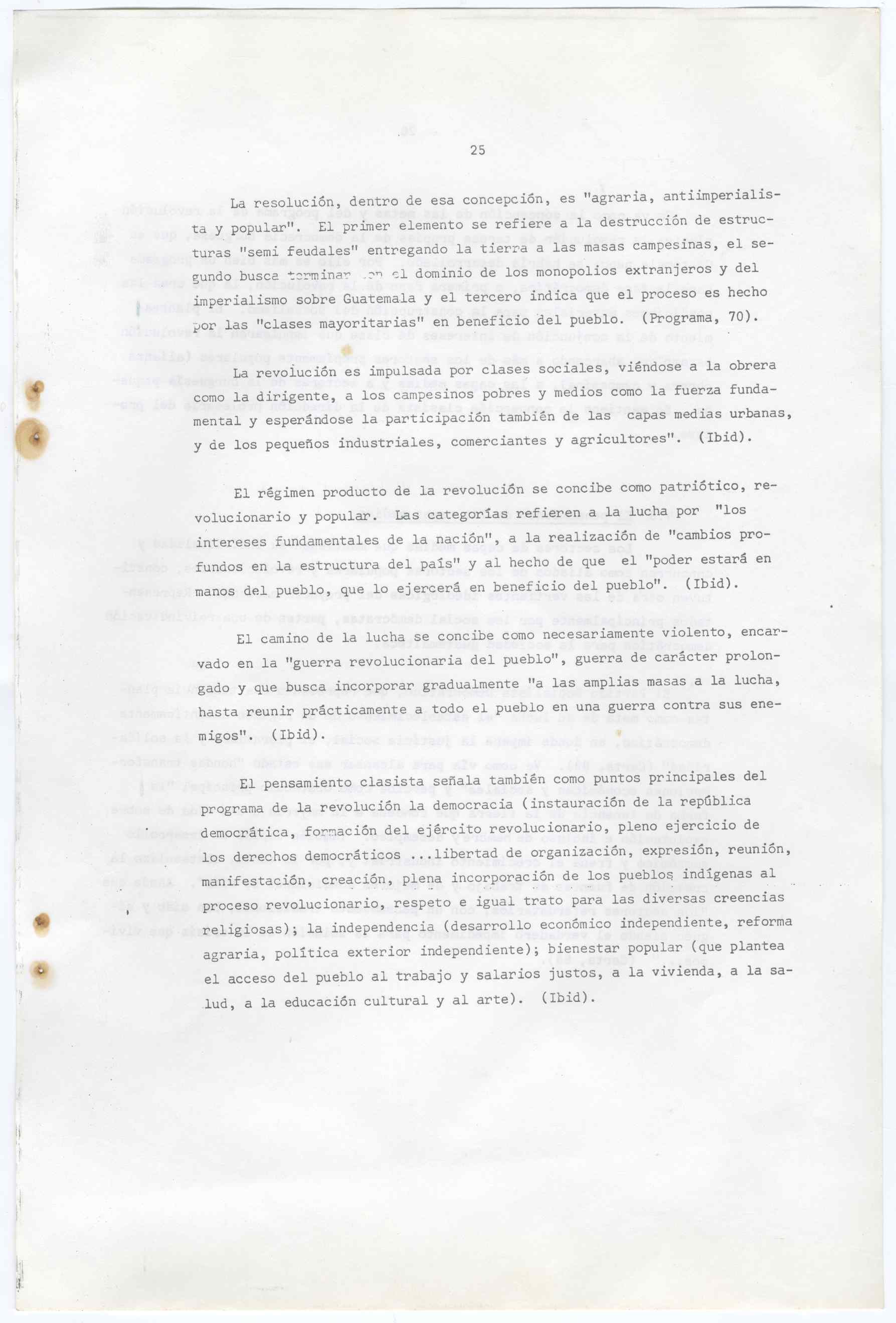 25

La resolución, dentro de esa concepción, es "agraria, antiimperialista y popular". El primer elemento se refiere a la destrucción de estructuras "semi feudales" entregando la tierra a las masas campesinas, el segundo busca terminar con el dominio de los monopolios extranjeros y del imperialismo sobre Guatemala y el tercero indica que el proceso es hecho por las "clases mayoritarias" en beneficio del pueblo. (Programa, 70).

La revolución es impulsada por clases sociales, viéndose a la obrera como la dirigente, a los campesinos pobres y medios como la fuerza fundamental y esperándose la participación también de las capas medias urbanas, y de los pequeños industriales, comerciantes y agricultores". (Ibid).

El régimen producto de la revolución se concibe como patriótico, revolucionario y popular. Las categorías refieren a la lucha por "los intereses fundamentales de la nación", a la realización de "cambios profundos en la estructura del país" y al hecho de que el "poder estará en manos del pueblo, que lo ejercerá en beneficio del pueblo". (Ibid).

El camino de la lucha se concibe como necesariamente violento, encarvado en la "guerra revolucionaria del pueblo", guerra de carácter prolongado y que busca incorporar gradualmente "a las amplias masas a la lucha, hasta reunir prácticamente a todo el pueblo en una guerra contra sus enemigos". (Ibid).

El pensamiento clasista señala también como puntos principales del programa de la revolución la democracia (instauración de la república democrática, formación del ejército revolucionario, pleno ejercicio de los derechos democráticos ...libertad de organización, expresión, reunión, manifestación, creación, plena incorporación de los pueblos indígenas al proceso revolucionario, respeto e igual trato para las diversas creencias religiosas); la independencia (desarrollo económico independiente, reforma agraria, política exterior independiente); bienestar popular (que plantea el acceso del pueblo al trabajo y salarios justos, a la vivienda, a la salud, a la educación cultural y al arte). (Ibid).